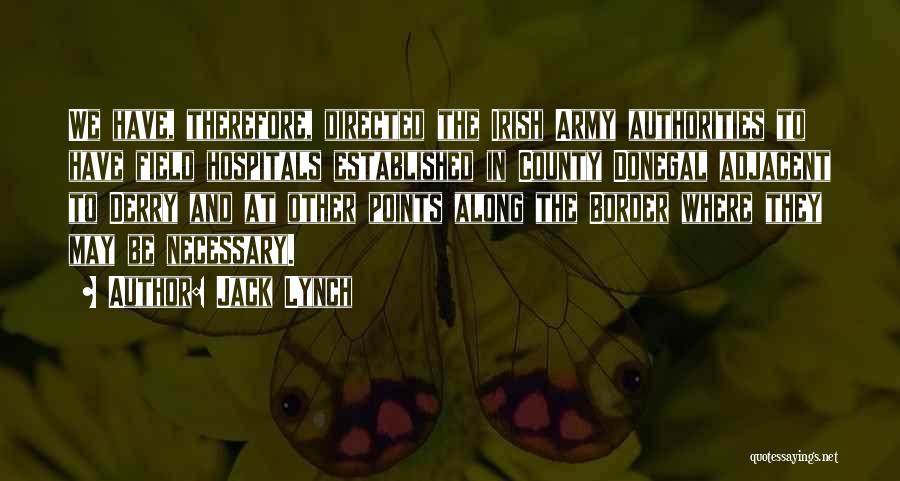 We have, therefore, directed the Irish Army authorities to have field hospitals established in County Donegal adjacent to Derry and at other points along the Border where they may be necessary.

• Author: Jack Lynch

quotessayings.net